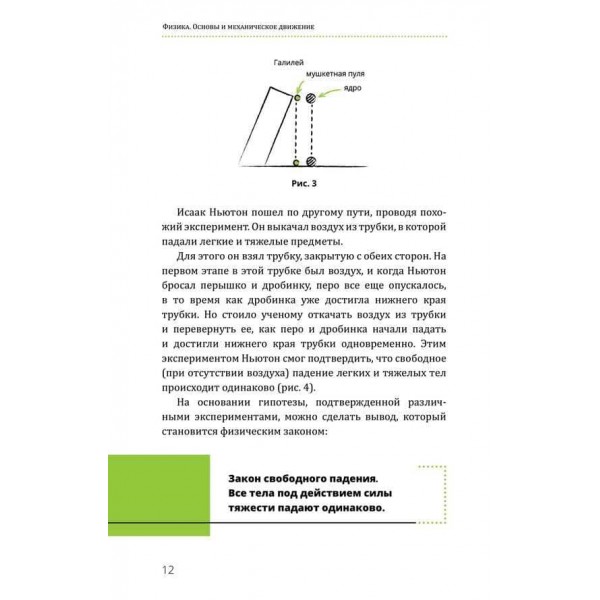 Физика. Основы и механическое движение

Галилей
мушкетная пуля
ядро

Рис. 3

Исаак Ньютон пошел по другому пути, проводя похожий эксперимент. Он выкачал воздух из трубки, в которой падали легкие и тяжелые предметы.

Для этого он взял трубку, закрытую с обеих сторон. На первом этапе в этой трубке был воздух, и когда Ньютон бросал перышко и дробинку, перо все еще опускалось, в то время как дробинка уже достигла нижнего края трубки. Но стоило ученому откачать воздух из трубки и перевернуть ее, как перо и дробинка начали падать и достигли нижнего края трубки одновременно. Этим экспериментом Ньютон смог подтвердить, что свободное (при отсутствии воздуха) падение легких и тяжелых тел происходит одинаково (рис. 4).

На основании гипотезы, подтвержденной различными экспериментами, можно сделать вывод, который становится физическим законом:

Закон свободного падения.
Все тела под действием силы тяжести падают одинаково.

12